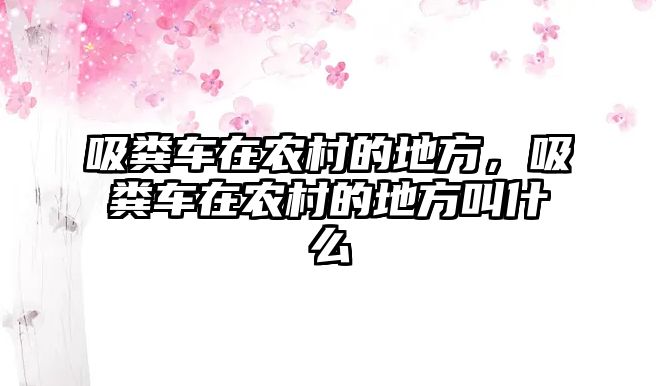 吸粪车在农村的地方，吸粪车在农村的地方叫什么